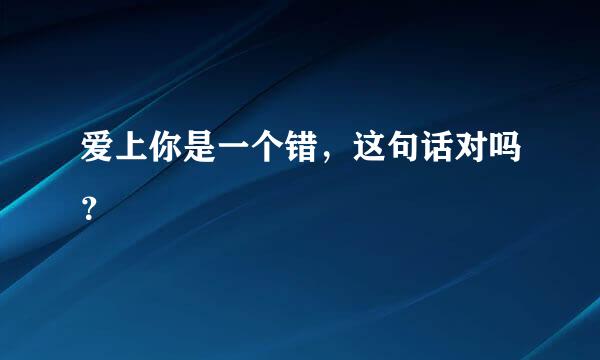 爱上你是一个错，这句话对吗？